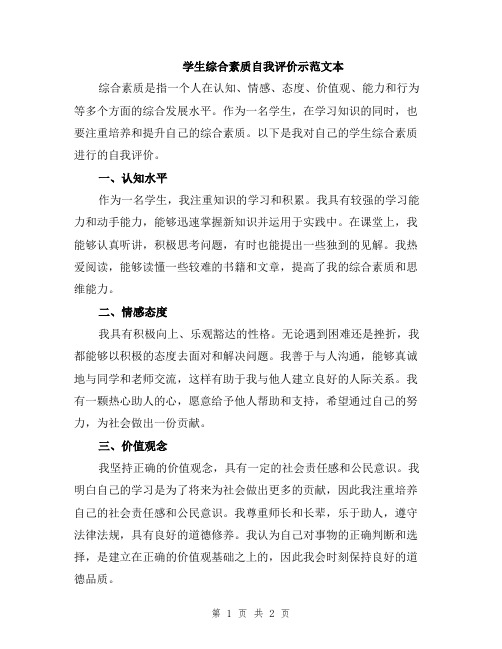 学生综合素质自我评价示范文本

综合素质是指一个人在认知、情感、态度、价值观、能力和行为等多个方面的综合发展水平。作为一名学生，在学习知识的同时，也要注重培养和提升自己的综合素质。以下是我对自己的学生综合素质进行的自我评价。

一、认知水平

作为一名学生，我注重知识的学习和积累。我具有较强的学习能力和动手能力，能够迅速掌握新知识并运用于实践中。在课堂上，我能够认真听讲，积极思考问题，有时也能提出一些独到的见解。我热爱阅读，能够读懂一些较难的书籍和文章，提高了我的综合素质和思维能力。

二、情感态度

我具有积极向上、乐观豁达的性格。无论遇到困难还是挫折，我都能够以积极的态度去面对和解决问题。我善于与人沟通，能够真诚地与同学和老师交流，这样有助于我与他人建立良好的人际关系。我有一颗热心助人的心，愿意给予他人帮助和支持，希望通过自己的努力，为社会做出一份贡献。

三、价值观念

我坚持正确的价值观念，具有一定的社会责任感和公民意识。我明白自己的学习是为了将来为社会做出更多的贡献，因此我注重培养自己的社会责任感和公民意识。我尊重师长和长辈，乐于助人，遵守法律法规，具有良好的道德修养。我认为自己对事物的正确判断和选择，是建立在正确的价值观基础之上的，因此我会时刻保持良好的道德品质。

第 1 页 共 2 页